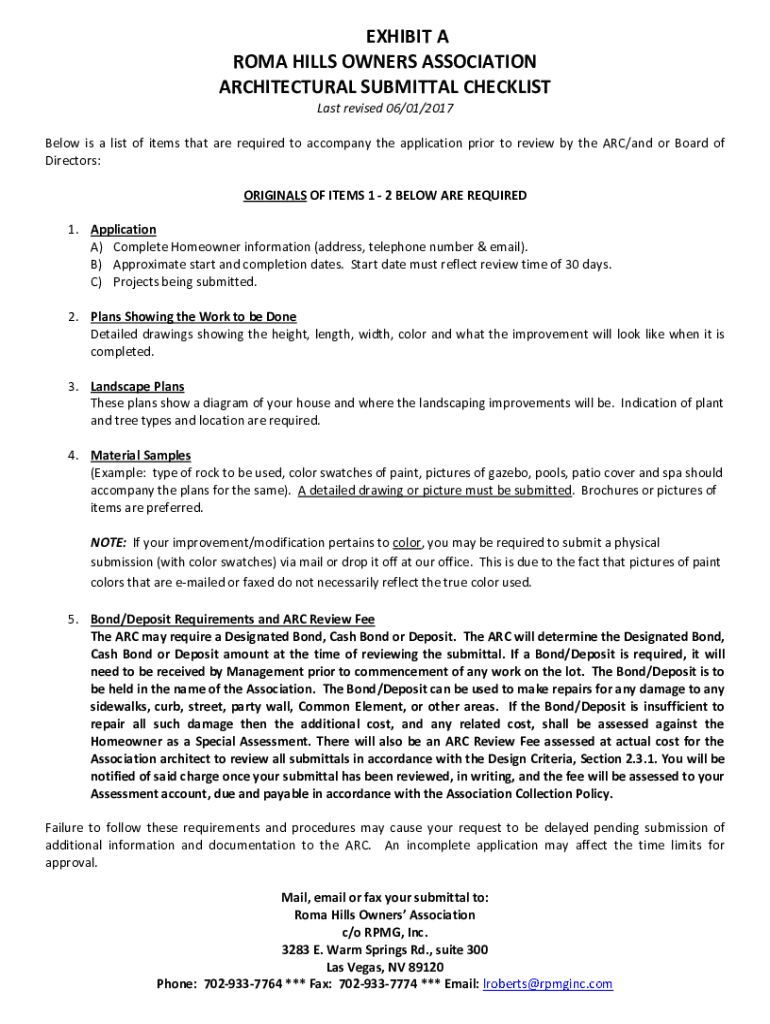 EXHIBIT A
ROMA HILLS OWNERS ASSOCIATION
ARCHITECTURAL SUBMITTAL CHECKLIST
Last revised 06/01/2017

Below is a list of items that are required to accompany the application prior to review by the ARC/and or Board of Directors:

ORIGINALS OF ITEMS 1 - 2 BELOW ARE REQUIRED

1. Application
A) Complete Homeowner information (address, telephone number & email).
B) Approximate start and completion dates. Start date must reflect review time of 30 days.
C) Projects being submitted.

2. Plans Showing the Work to be Done
Detailed drawings showing the height, length, width, color and what the improvement will look like when it is completed.

3. Landscape Plans
These plans show a diagram of your house and where the landscaping improvements will be. Indication of plant and tree types and location are required.

4. Material Samples
(Example: type of rock to be used, color swatches of paint, pictures of gazebo, pools, patio cover and spa should accompany the plans for the same). A detailed drawing or picture must be submitted. Brochures or pictures of items are preferred.

NOTE: If your improvement/modification pertains to color, you may be required to submit a physical submission (with color swatches) via mail or drop it off at our office. This is due to the fact that pictures of paint colors that are e-mailed or faxed do not necessarily reflect the true color used.

5. Bond/Deposit Requirements and ARC Review Fee
The ARC may require a Designated Bond, Cash Bond or Deposit. The ARC will determine the Designated Bond, Cash Bond or Deposit amount at the time of reviewing the submittal. If a Bond/Deposit is required, it will need to be received by Management prior to commencement of any work on the lot. The Bond/Deposit is to be held in the name of the Association. The Bond/Deposit can be used to make repairs for any damage to any sidewalks, curb, street, party wall, Common Element, or other areas. If the Bond/Deposit is insufficient to repair all such damage then the additional cost, and any related cost, shall be assessed against the Homeowner as a Special Assessment. There will also be an ARC Review Fee assessed at actual cost for the Association architect to review all submittals in accordance with the Design Criteria, Section 2.3.1. You will be notified of said charge once your submittal has been reviewed, in writing, and the fee will be assessed to your Assessment account, due and payable in accordance with the Association Collection Policy.

Failure to follow these requirements and procedures may cause your request to be delayed pending submission of additional information and documentation to the ARC. An incomplete application may affect the time limits for approval.

Mail, email or fax your submittal to:
Roma Hills Owners' Association
c/o RPMG, Inc.
3283 E. Warm Springs Rd., suite 300
Las Vegas, NV 89120
Phone: 702-933-7764 *** Fax: 702-933-7774 *** Email: lroberts@rpmginc.com